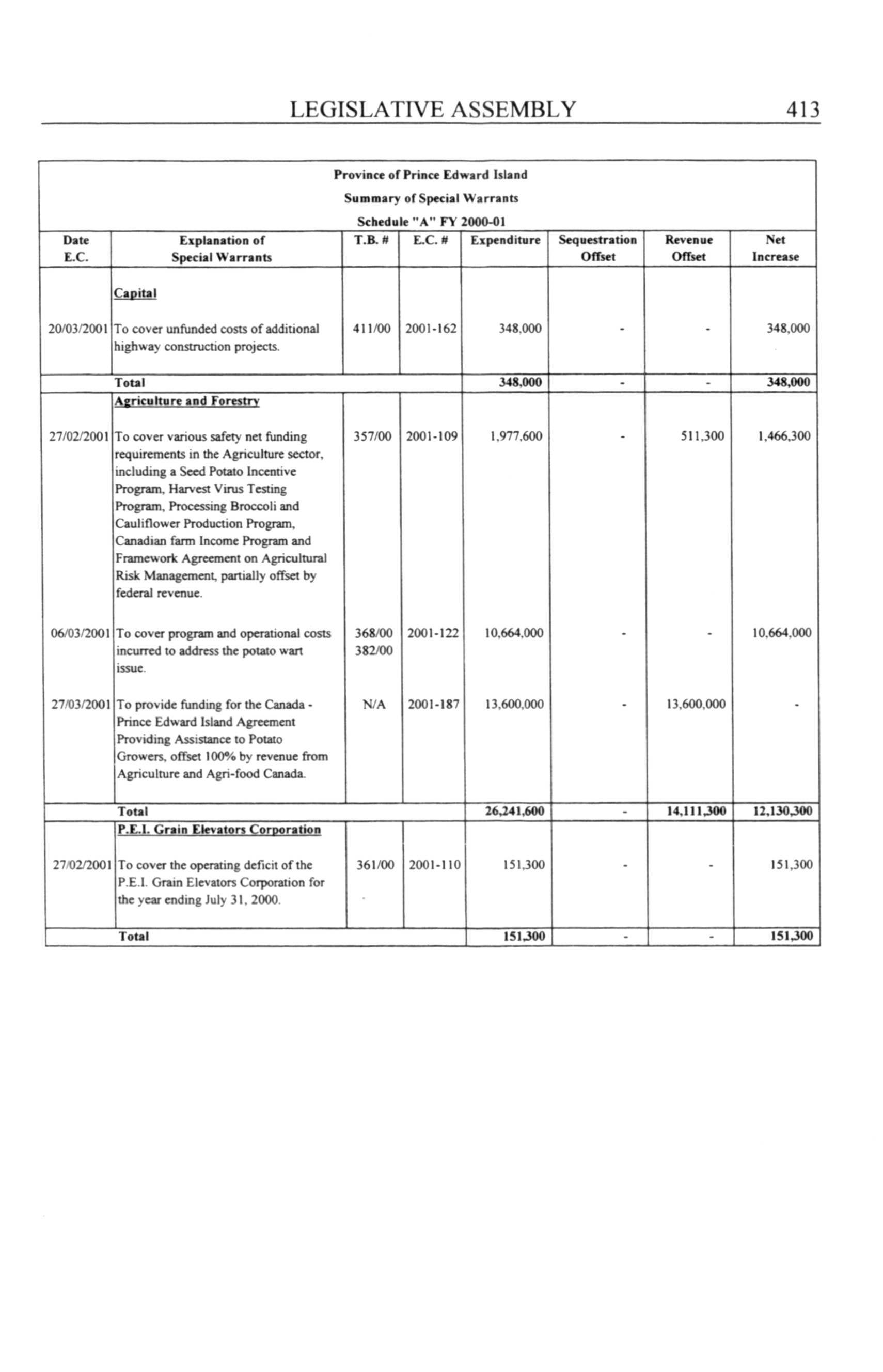 LEGISLATIVE ASSEMBLY 413

Province of Prince Edward Island
Summary of Special Warrants
Schedule "A" FY 2000-01

| Date E.C. | Explanation of Special Warrants | T.B. # | E.C. # | Expenditure | Sequestration Offset | Revenue Offset | Net Increase |
|---|---|---|---|---|---|---|---|
| | Capital | | | | | | |
| 20/03/2001 | To cover unfunded costs of additional highway construction projects. | 411/00 | 2001-162 | 348,000 | - | - | 348,000 |
| | Total | | | 348,000 | - | - | 348,000 |
| | Agriculture and Forestry | | | | | | |
| 27/02/2001 | To cover various safety net funding requirements in the Agriculture sector, including a Seed Potato Incentive Program, Harvest Virus Testing Program, Processing Broccoli and Cauliflower Production Program, Canadian farm Income Program and Framework Agreement on Agricultural Risk Management, partially offset by federal revenue. | 357/00 | 2001-109 | 1,977,600 | - | 511,300 | 1,466,300 |
| 06/03/2001 | To cover program and operational costs incurred to address the potato wart issue. | 368/00 382/00 | 2001-122 | 10,664,000 | - | - | 10,664,000 |
| 27/03/2001 | To provide funding for the Canada - Prince Edward Island Agreement Providing Assistance to Potato Growers, offset 100% by revenue from Agriculture and Agri-food Canada. | N/A | 2001-187 | 13,600,000 | - | 13,600,000 | - |
| | Total | | | 26,241,600 | - | 14,111,300 | 12,130,300 |
| | P.E.I. Grain Elevators Corporation | | | | | | |
| 27/02/2001 | To cover the operating deficit of the P.E.I. Grain Elevators Corporation for the year ending July 31, 2000. | 361/00 | 2001-110 | 151,300 | - | - | 151,300 |
| | Total | | | 151,300 | - | - | 151,300 |